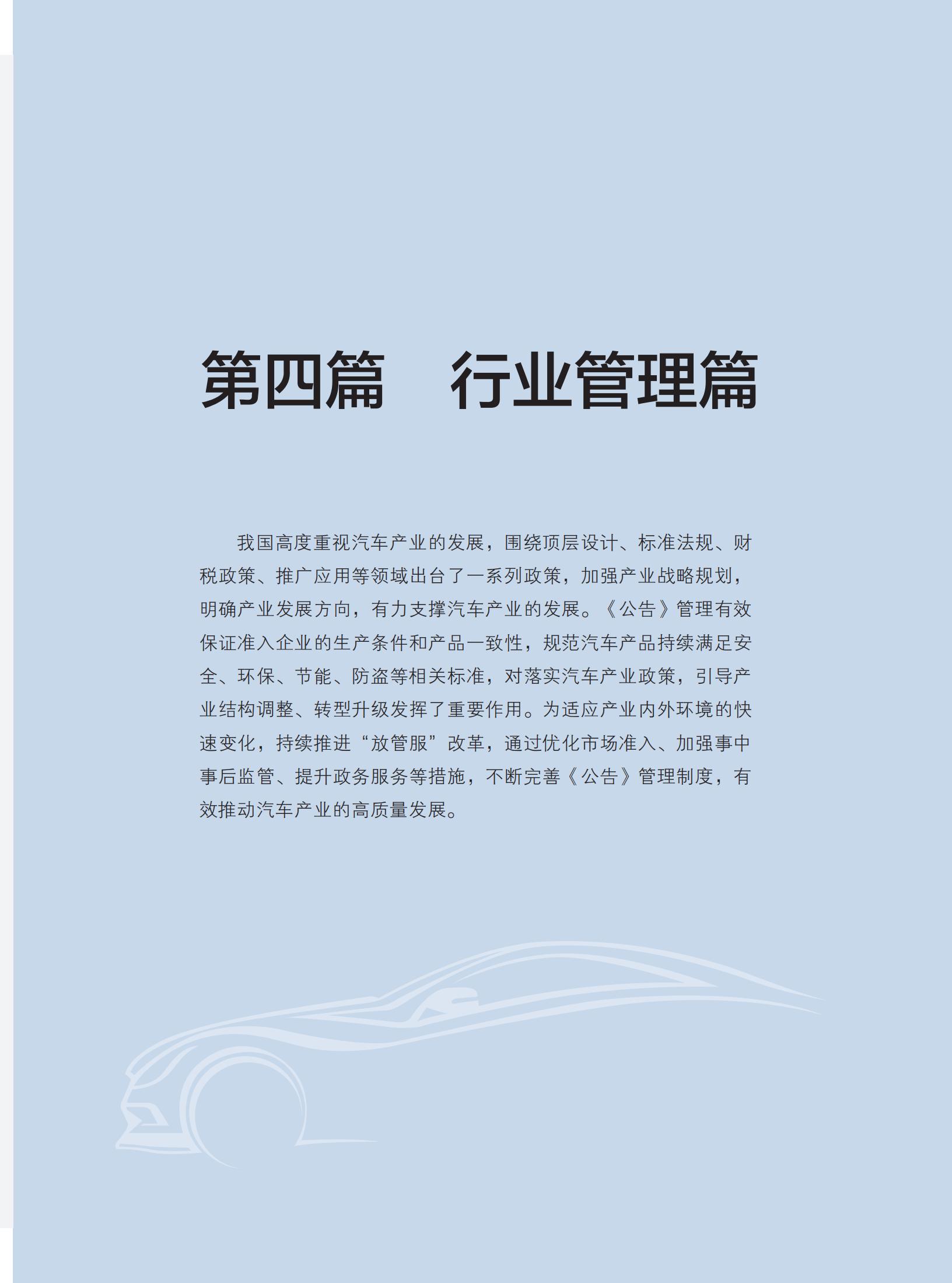 第四篇 行业管理篇

我国高度重视汽车产业的发展，围绕顶层设计、标准法规、财税政策、推广应用等领域出台了一系列政策，加强产业战略规划，明确产业发展方向，有力支撑汽车产业的发展。《公告》管理有效保证准入企业的生产条件和产品一致性，规范汽车产品持续满足安全、环保、节能、防盗等相关标准，对落实汽车产业政策，引导产业结构调整、转型升级发挥了重要作用。为适应产业内外环境的快速变化，持续推进“放管服”改革，通过优化市场准入、加强事中事后监管、提升政务服务等措施，不断完善《公告》管理制度，有效推动汽车产业的高质量发展。